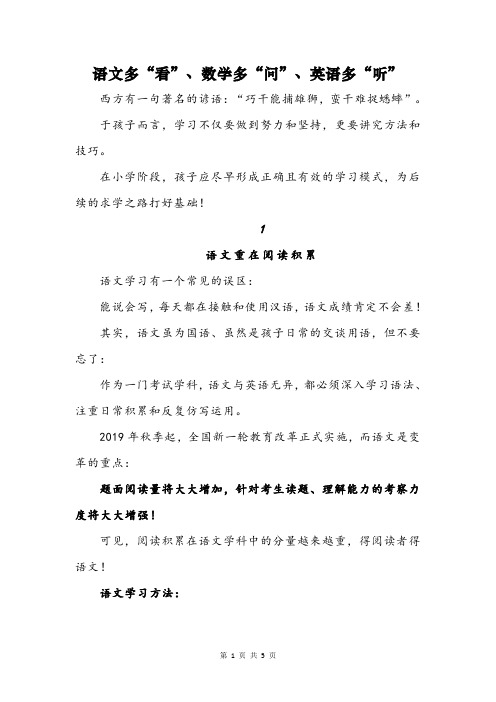 语文多“看”、数学多“问”、英语多“听”

西方有一句著名的谚语：“巧干能捕雄狮，蛮干难捉蟋蟀”。

于孩子而言，学习不仅要做到努力和坚持，更要讲究方法和技巧。

在小学阶段，孩子应尽早形成正确且有效的学习模式，为后续的求学之路打好基础！

1

语文重在阅读积累

语文学习有一个常见的误区：

能说会写，每天都在接触和使用汉语，语文成绩肯定不会差！

其实，语文虽为国语、虽然是孩子日常的交谈用语，但不要忘了：

作为一门考试学科，语文与英语无异，都必须深入学习语法、注重日常积累和反复仿写运用。

2019年秋季起，全国新一轮教育改革正式实施，而语文是变革的重点：

题面阅读量将大大增加，针对考生读题、理解能力的考察力度将大大增强！

可见，阅读积累在语文学科中的分量越来越重，得阅读者得语文！

语文学习方法：

第 1 页 共 5 页